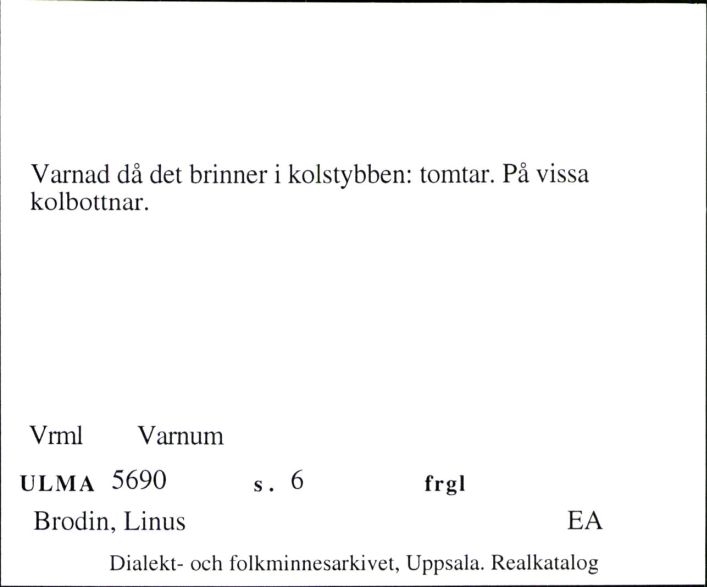 Varnad då det brinner i kolstybben: tomtar. På vissa kolbottnar.

Vrml Varnum

ULMA 5690 s. 6 frgl

Brodin, Linus EA

Dialekt- och folkminnesarkivet, Uppsala. Realkatalog